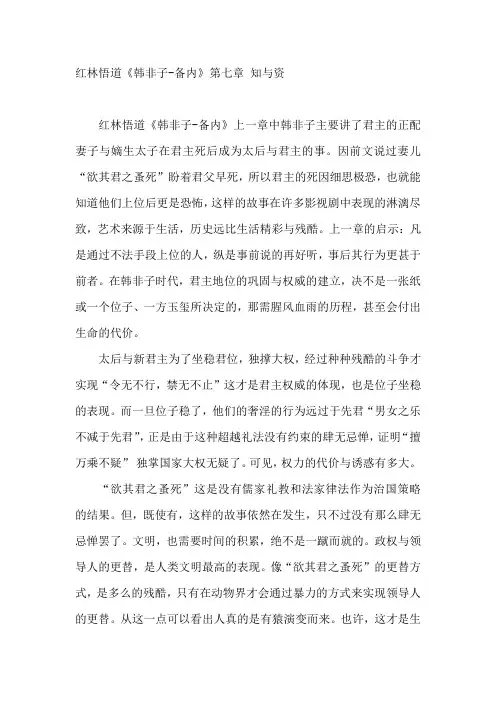 红林悟道《韩非子-备内》第七章 知与资

红林悟道《韩非子-备内》上一章中韩非子主要讲了君主的正配妻子与嫡生太子在君主死后成为太后与君主的事。因前文说过妻儿“欲其君之蚤死”盼着君父早死，所以君主的死因细思极恐，也就能知道他们上位后更是恐怖，这样的故事在许多影视剧中表现的淋漓尽致，艺术来源于生活，历史远比生活精彩与残酷。上一章的启示：凡是通过不法手段上位的人，纵是事前说的再好听，事后其行为更甚于前者。在韩非子时代，君主地位的巩固与权威的建立，决不是一张纸或一个位子、一方玉玺所决定的，那需腥风血雨的历程，甚至会付出生命的代价。

太后与新君主为了坐稳君位，独撑大权，经过种种残酷的斗争才实现“令无不行，禁无不止”这才是君主权威的体现，也是位子坐稳的表现。而一旦位子稳了，他们的奢淫的行为远过于先君“男女之乐不减于先君”，正是由于这种超越礼法没有约束的肆无忌惮，证明“擅万乘不疑” 独掌国家大权无疑了。可见，权力的代价与诱惑有多大。

“欲其君之蚤死”这是没有儒家礼教和法家律法作为治国策略的结果。但，既使有，这样的故事依然在发生，只不过没有那么肆无忌惮罢了。文明，也需要时间的积累，绝不是一蹴而就的。政权与领导人的更替，是人类文明最高的表现。像“欲其君之蚤死”的更替方式，是多么的残酷，只有在动物界才会通过暴力的方式来实现领导人的更替。从这一点可以看出人真的是有猿演变而来。也许，这才是生